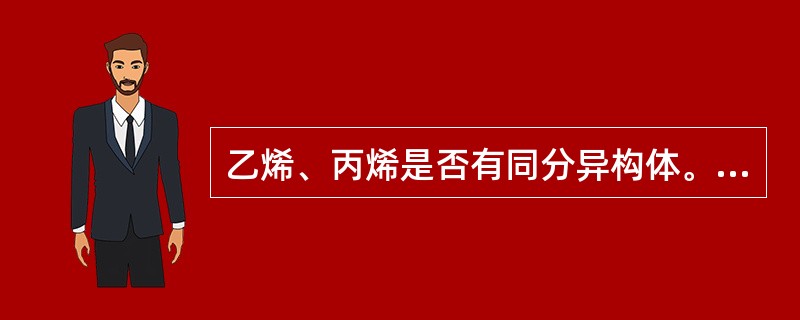 乙烯、丙烯是否有同分异构体。...